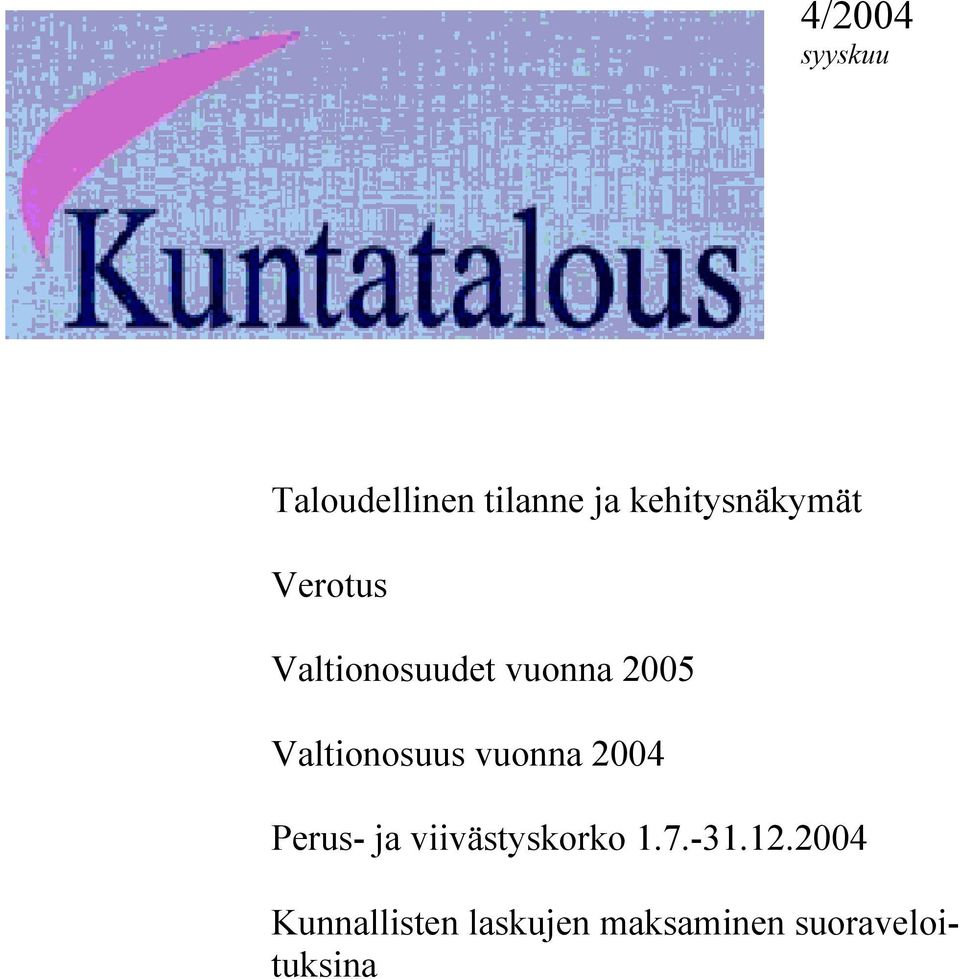 4/2004
syyskuu

Kuntatalous

Taloudellinen tilanne ja kehitysnäkymät

Verotus

Valtionosuudet vuonna 2005

Valtionosuus vuonna 2004

Perus- ja viivästyskorko 1.7.-31.12.2004

Kunnallisten laskujen maksaminen suoraveloituksina